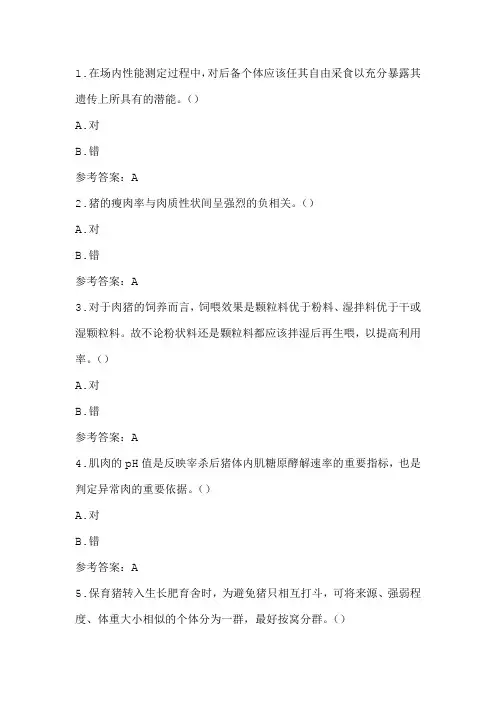 1.在场内性能测定过程中,对后备个体应该任其自由采食以充分暴露其遗传上所具有的潜能。()

A.对

B.错

参考答案:A

2.猪的瘦肉率与肉质性状间呈强烈的负相关。()

A.对

B.错

参考答案:A

3.对于肉猪的饲养而言,饲喂效果是颗粒料优于粉料、湿拌料优于干或湿颗粒料。故不论粉状料还是颗粒料都应该拌湿后再生喂,以提高利用率。()

A.对

B.错

参考答案:A

4.肌肉的pH值是反映宰杀后猪体内肌糖原酵解速率的重要指标,也是判定异常肉的重要依据。()

A.对

B.错

参考答案:A

5.保育猪转入生长肥育舍时,为避免猪只相互打斗,可将来源、强弱程度、体重大小相似的个体分为一群,最好按窝分群。()